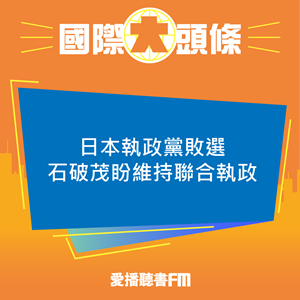 國際大頭條

日本執政黨敗選
石破茂盼維持聯合執政

愛播聽書FM